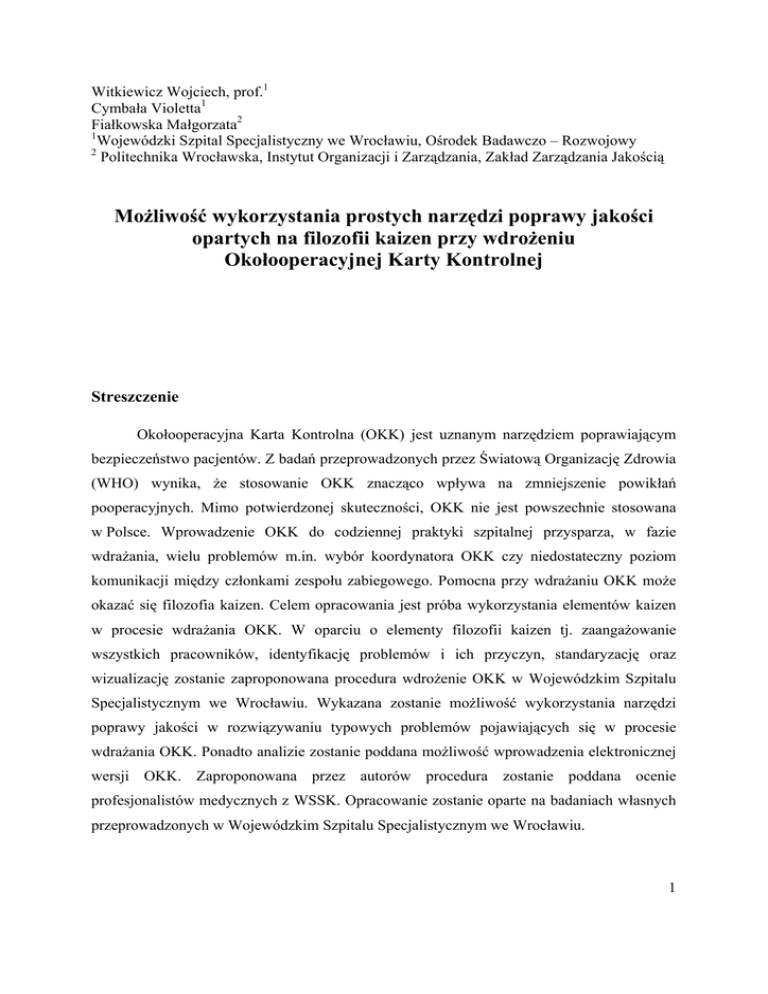 Witkiewicz Wojciech, prof.$^1$
Cymbała Violetta$^1$
Fiałkowska Małgorzata$^2$
$^1$Wojewódzki Szpital Specjalistyczny we Wrocławiu, Ośrodek Badawczo – Rozwojowy
$^2$ Politechnika Wrocławska, Instytut Organizacji i Zarządzania, Zakład Zarządzania Jakością

Możliwość wykorzystania prostych narzędzi poprawy jakości opartych na filozofii kaizen przy wdrożeniu Okołooperacyjnej Karty Kontrolnej

Streszczenie

Okołooperacyjna Karta Kontrolna (OKK) jest uznanym narzędziem poprawiającym bezpieczeństwo pacjentów. Z badań przeprowadzonych przez Światową Organizację Zdrowia (WHO) wynika, że stosowanie OKK znacząco wpływa na zmniejszenie powikłań pooperacyjnych. Mimo potwierdzonej skuteczności, OKK nie jest powszechnie stosowana w Polsce. Wprowadzenie OKK do codziennej praktyki szpitalnej przysparza, w fazie wdrażania, wielu problemów m.in. wybór koordynatora OKK czy niedostateczny poziom komunikacji między członkami zespołu zabiegowego. Pomocna przy wdrażaniu OKK może okazać się filozofia kaizen. Celem opracowania jest próba wykorzystania elementów kaizen w procesie wdrażania OKK. W oparciu o elementy filozofii kaizen tj. zaangażowanie wszystkich pracowników, identyfikację problemów i ich przyczyn, standaryzację oraz wizualizację zostanie zaproponowana procedura wdrożenie OKK w Wojewódzkim Szpitalu Specjalistycznym we Wrocławiu. Wykazana zostanie możliwość wykorzystania narzędzi poprawy jakości w rozwiązywaniu typowych problemów pojawiających się w procesie wdrażania OKK. Ponadto analizie zostanie poddana możliwość wprowadzenia elektronicznej wersji OKK. Zaproponowana przez autorów procedura zostanie poddana ocenie profesjonalistów medycznych z WSSK. Opracowanie zostanie oparte na badaniach własnych przeprowadzonych w Wojewódzkim Szpitalu Specjalistycznym we Wrocławiu.

1